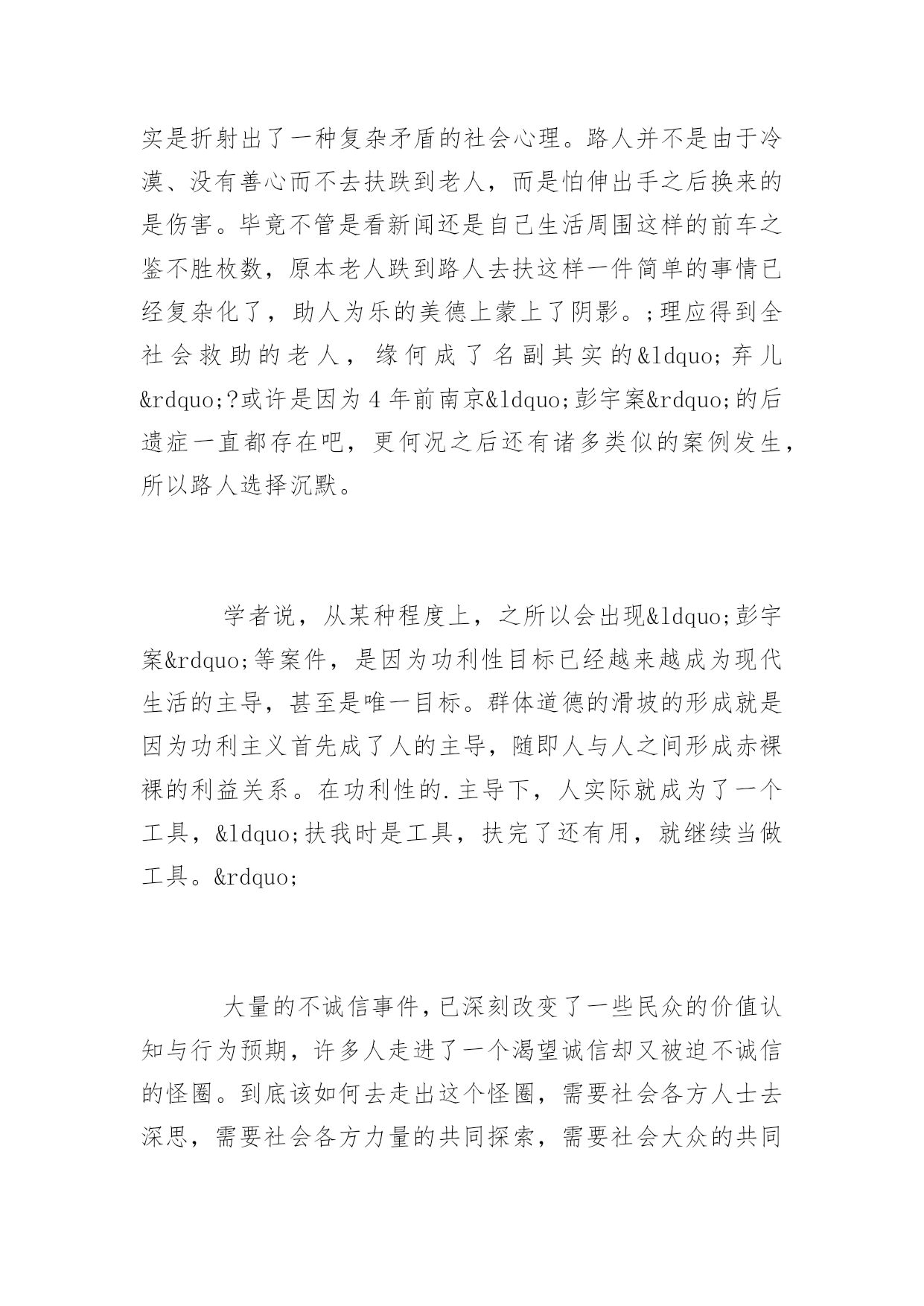 实是折射出了一种复杂矛盾的社会心理。路人并不是由于冷漠、没有善心而不去扶跌到老人，而是怕伸出手之后换来的是伤害。毕竟不管是看新闻还是自己生活周围这样的前车之鉴不胜枚数，原本老人跌到路人去扶这样一件简单的事情已经复杂化了，助人为乐的美德上蒙上了阴影。;理应得到全社会救助的老人，缘何成了名副其实的&ldquo;弃儿&rdquo;?或许是因为4年前南京&ldquo;彭宇案&rdquo;的后遗症一直都存在吧，更何况之后还有诸多类似的案例发生，所以路人选择沉默。

学者说，从某种程度上，之所以会出现&ldquo;彭宇案&rdquo;等案件，是因为功利性目标已经越来越成为现代生活的主导，甚至是唯一目标。群体道德的滑坡的形成就是因为功利主义首先成了人的主导，随即人与人之间形成赤裸裸的利益关系。在功利性的.主导下，人实际就成为了一个工具，&ldquo;扶我时是工具，扶完了还有用，就继续当做工具。&rdquo;

大量的不诚信事件，已深刻改变了一些民众的价值认知与行为预期，许多人走进了一个渴望诚信却又被迫不诚信的怪圈。到底该如何去走出这个怪圈，需要社会各方人士去深思，需要社会各方力量的共同探索，需要社会大众的共同